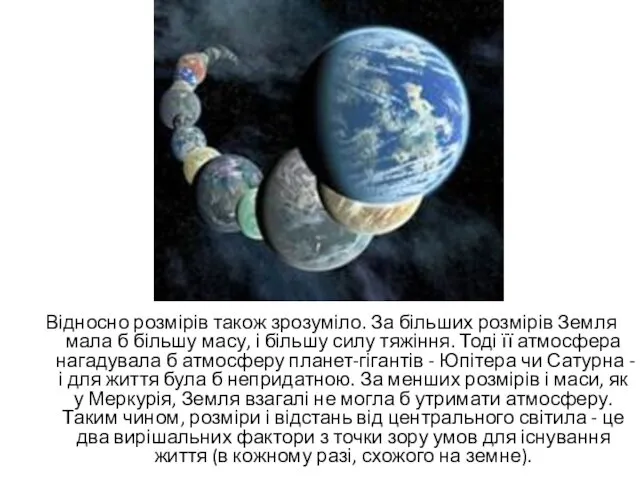 Відносно розмірів також зрозуміло. За більших розмірів Земля мала б більшу масу, і більшу силу тяжіння. Тоді її атмосфера нагадувала б атмосферу планет-гігантів - Юпітера чи Сатурна - і для життя була б непридатною. За менших розмірів і маси, як у Меркурія, Земля взагалі не могла б утримати атмосферу. Таким чином, розміри і відстань від центрального світила - це два вирішальних фактори з точки зору умов для існування життя (в кожному разі, схожого на земне).